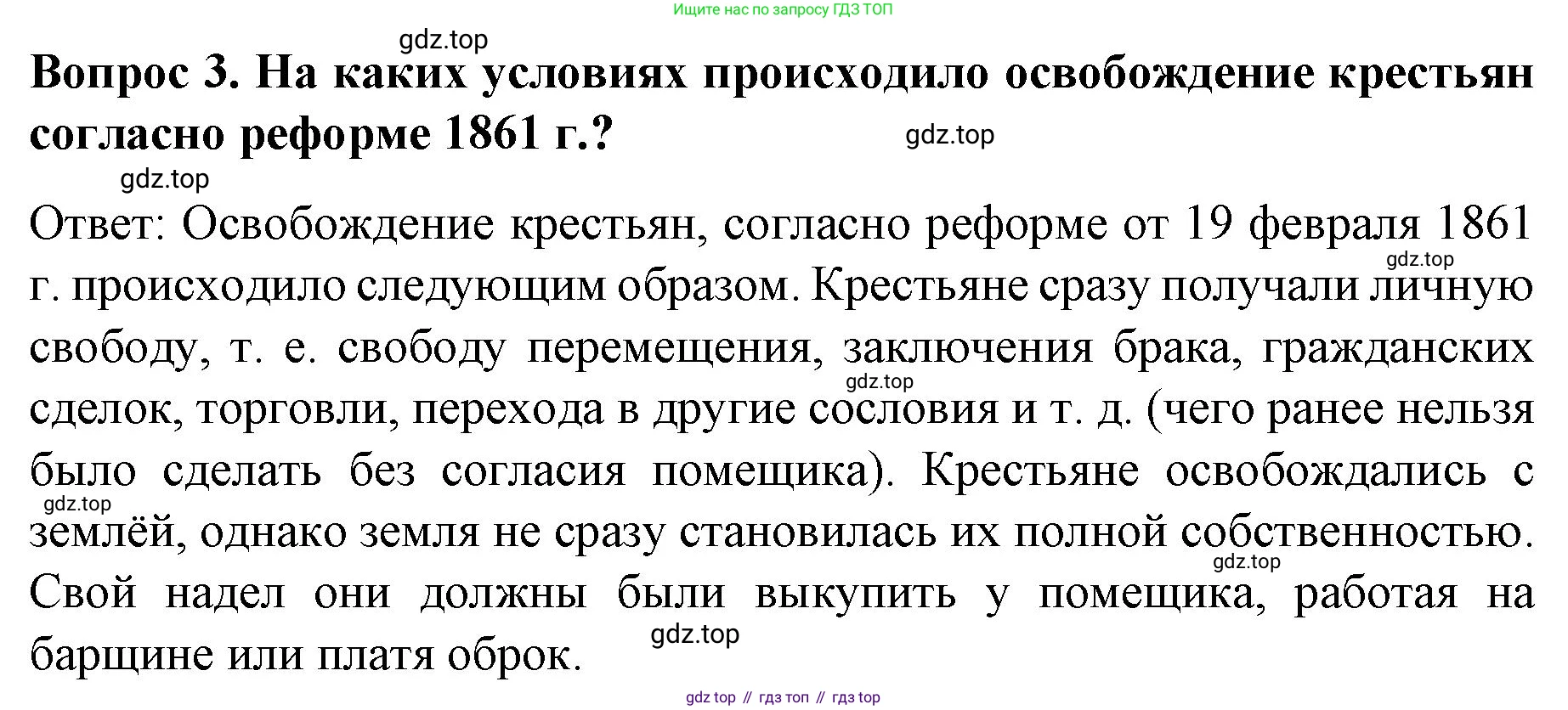 Ищите нас по запросу ГДЗ ТОП

Вопрос 3. На каких условиях происходило освобождение крестьян согласно реформе 1861 г.?

Ответ: Освобождение крестьян, согласно реформе от 19 февраля 1861 г. происходило следующим образом. Крестьяне сразу получали личную свободу, т. е. свободу перемещения, заключения брака, гражданских сделок, торговли, перехода в другие сословия и т. д. (чего ранее нельзя было сделать без согласия помещика). Крестьяне освобождались с землёй, однако земля не сразу становилась их полной собственностью. Свой надел они должны были выкупить у помещика, работая на барщине или платя оброк.

gdz top // гдз топ // гдз top

gdz.top